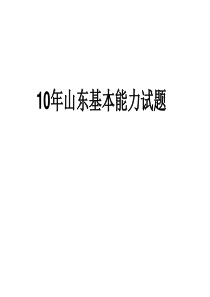 10年山东基本能力试题